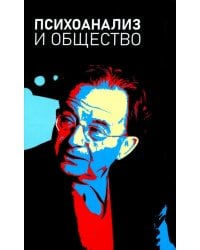 ПСИХОАНАЛИЗ
И ОБЩЕСТВО